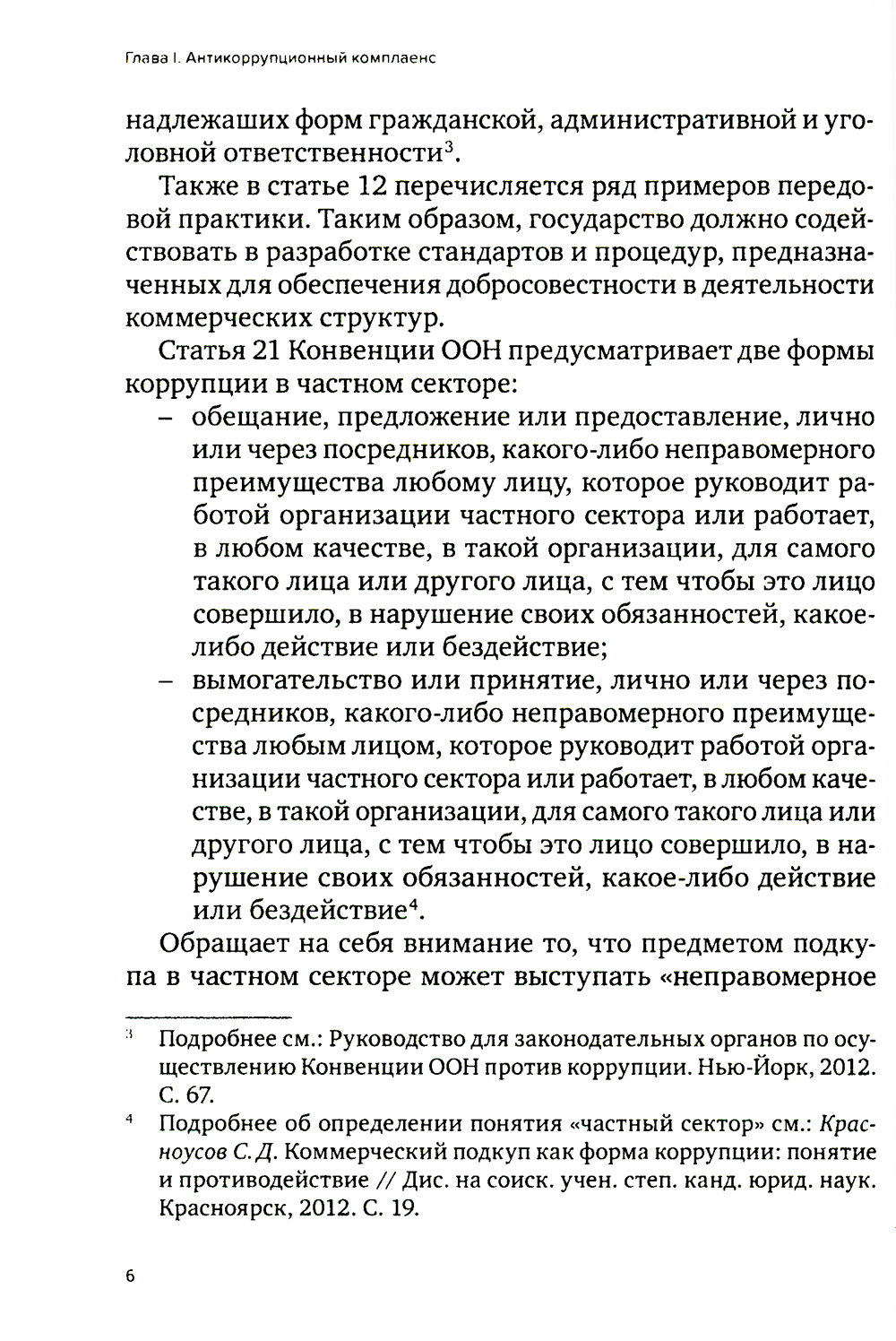 Глава I. Антикоррупционный комплаенс

надлежаших форм гражданской, административной и уголовной ответственности$^3$.

Также в статье 12 перечисляется ряд примеров передовой практики. Таким образом, государство должно содействовать в разработке стандартов и процедур, предназначенных для обеспечения добросовестности в деятельности коммерческих структур.

Статья 21 Конвенции ООН предусматривает две формы коррупции в частном секторе:

– обещание, предложение или предоставление, лично или через посредников, какого-либо неправомерного преимущества любому лицу, которое руководит работой организации частного сектора или работает, в любом качестве, в такой организации, для самого такого лица или другого лица, с тем чтобы это лицо совершило, в нарушение своих обязанностей, какое-либо действие или бездействие;

– вымогательство или принятие, лично или через посредников, какого-либо неправомерного преимущества любым лицом, которое руководит работой организации частного сектора или работает, в любом качестве, в такой организации, для самого такого лица или другого лица, с тем чтобы это лицо совершило, в нарушение своих обязанностей, какое-либо действие или бездействие$^4$.

Обращает на себя внимание то, что предметом подкупа в частном секторе может выступать «неправомерное

$^3$ Подробнее см.: Руководство для законодательных органов по осуществлению Конвенции ООН против коррупции. Нью-Йорк, 2012. С. 67.

$^4$ Подробнее об определении понятия «частный сектор» см.: Красноусов С. Д. Коммерческий подкуп как форма коррупции: понятие и противодействие // Дис. на соиск. учен. степ. канд. юрид. наук. Красноярск, 2012. С. 19.

6